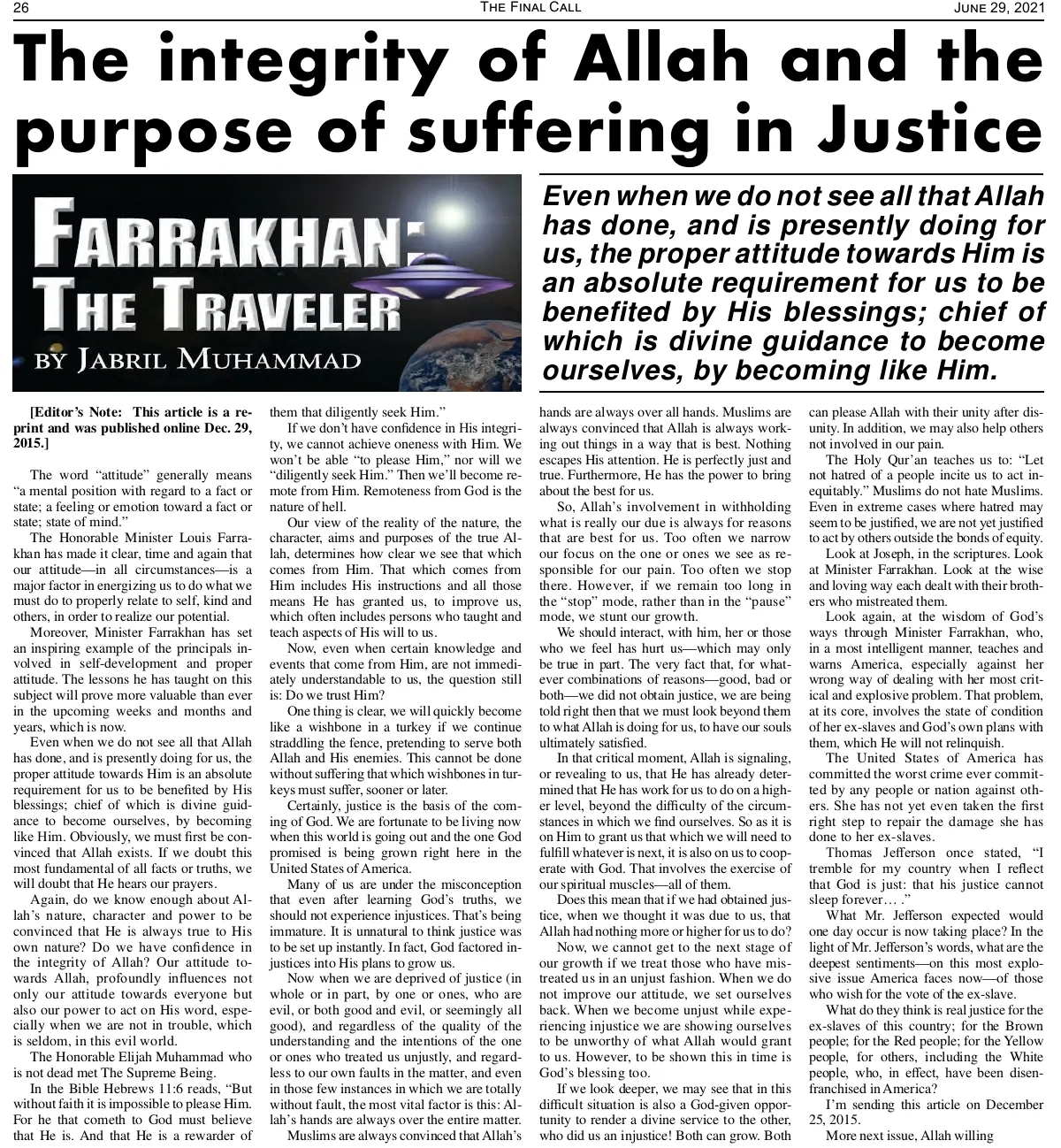 26 THE FINAL CALL JUNE 29, 2021

The integrity of Allah and the purpose of suffering in Justice

FARRAKHAN: THE TRAVELER

BY JABRIL MUHAMMAD

Even when we do not see all that Allah has done, and is presently doing for us, the proper attitude towards Him is an absolute requirement for us to be benefited by His blessings; chief of which is divine guidance to become ourselves, by becoming like Him.

[Editor's Note: This article is a reprint and was published online Dec. 29, 2015.]

The word "attitude" generally means "a mental position with regard to a fact or state; a feeling or emotion toward a fact or state; state of mind."

The Honorable Minister Louis Farrakhan has made it clear, time and again that our attitude—in all circumstances—is a major factor in energizing us to do what we must do to properly relate to self, kind and others, in order to realize our potential.

Moreover, Minister Farrakhan has set an inspiring example of the principals involved in self-development and proper attitude. The lessons he has taught on this subject will prove more valuable than ever in the upcoming weeks and months and years, which is now.

Even when we do not see all that Allah has done, and is presently doing for us, the proper attitude towards Him is an absolute requirement for us to be benefited by His blessings; chief of which is divine guidance to become ourselves, by becoming like Him. Obviously, we must first be convinced that Allah exists. If we doubt this most fundamental of all facts or truths, we will doubt that He hears our prayers.

Again, do we know enough about Allah's nature, character and power to be convinced that He is always true to His own nature? Do we have confidence in the integrity of Allah? Our attitude towards Allah, profoundly influences not only our attitude towards everyone but also our power to act on His word, especially when we are not in trouble, which is seldom, in this evil world.

The Honorable Elijah Muhammad who is not dead met The Supreme Being.

In the Bible Hebrews 11:6 reads, "But without faith it is impossible to please Him. For he that cometh to God must believe that He is. And that He is a rewarder of them that diligently seek Him."

If we don't have confidence in His integrity, we cannot achieve oneness with Him. We won't be able "to please Him," nor will we "diligently seek Him." Then we'll become remote from Him. Remoteness from God is the nature of hell.

Our view of the reality of the nature, the character, aims and purposes of the true Allah, determines how clear we see that which comes from Him. That which comes from Him includes His instructions and all those means He has granted us, to improve us, which often includes persons who taught and teach aspects of His will to us.

Now, even when certain knowledge and events that come from Him, are not immediately understandable to us, the question still is: Do we trust Him?

One thing is clear, we will quickly become like a wishbone in a turkey if we continue straddling the fence, pretending to serve both Allah and His enemies. This cannot be done without suffering that which wishbones in turkeys must suffer, sooner or later.

Certainly, justice is the basis of the coming of God. We are fortunate to be living now when this world is going out and the one God promised is being grown right here in the United States of America.

Many of us are under the misconception that even after learning God's truths, we should not experience injustices. That's being immature. It is unnatural to think justice was to be set up instantly. In fact, God factored injustices into His plans to grow us.

Now when we are deprived of justice (in whole or in part, by one or ones, who are evil, or both good and evil, or seemingly all good), and regardless of the quality of the understanding and the intentions of the one or ones who treated us unjustly, and regardless to our own faults in the matter, and even in those few instances in which we are totally without fault, the most vital factor is this: Allah's hands are always over the entire matter.

Muslims are always convinced that Allah's hands are always over all hands. Muslims are always convinced that Allah is always working out things in a way that is best. Nothing escapes His attention. He is perfectly just and true. Furthermore, He has the power to bring about the best for us.

So, Allah's involvement in withholding what is really our due is always for reasons that are best for us. Too often we narrow our focus on the one or ones we see as responsible for our pain. Too often we stop there. However, if we remain too long in the "stop" mode, rather than in the "pause" mode, we stunt our growth.

We should interact, with him, her or those who we feel has hurt us—which may only be true in part. The very fact that, for whatever combinations of reasons—good, bad or both—we did not obtain justice, we are being told right then that we must look beyond them to what Allah is doing for us, to have our souls ultimately satisfied.

In that critical moment, Allah is signaling, or revealing to us, that He has already determined that He has work for us to do on a higher level, beyond the difficulty of the circumstances in which we find ourselves. So as it is on Him to grant us that which we will need to fulfill whatever is next, it is also on us to cooperate with God. That involves the exercise of our spiritual muscles—all of them.

Does this mean that if we had obtained justice, when we thought it was due to us, that Allah had nothing more or higher for us to do?

Now, we cannot get to the next stage of our growth if we treat those who have mistreated us in an unjust fashion. When we do not improve our attitude, we set ourselves back. When we become unjust while experiencing injustice we are showing ourselves to be unworthy of what Allah would grant to us. However, to be shown this in time is God's blessing too.

If we look deeper, we may see that in this difficult situation is also a God-given opportunity to render a divine service to the other, who did us an injustice! Both can grow. Both can please Allah with their unity after disunity. In addition, we may also help others not involved in our pain.

The Holy Qur'an teaches us to: "Let not hatred of a people incite us to act inequitably." Muslims do not hate Muslims. Even in extreme cases where hatred may seem to be justified, we are not yet justified to act by others outside the bonds of equity.

Look at Joseph, in the scriptures. Look at Minister Farrakhan. Look at the wise and loving way each dealt with their brothers who mistreated them.

Look again, at the wisdom of God's ways through Minister Farrakhan, who, in a most intelligent manner, teaches and warns America, especially against her wrong way of dealing with her most critical and explosive problem. That problem, at its core, involves the state of condition of her ex-slaves and God's own plans with them, which He will not relinquish.

The United States of America has committed the worst crime ever committed by any people or nation against others. She has not yet even taken the first right step to repair the damage she has done to her ex-slaves.

Thomas Jefferson once stated, "I tremble for my country when I reflect that God is just: that his justice cannot sleep forever… ."

What Mr. Jefferson expected would one day occur is now taking place? In the light of Mr. Jefferson's words, what are the deepest sentiments—on this most explosive issue America faces now—of those who wish for the vote of the ex-slave.

What do they think is real justice for the ex-slaves of this country; for the Brown people; for the Red people; for the Yellow people, for others, including the White people, who, in effect, have been disenfranchised in America?

I'm sending this article on December 25, 2015.

More next issue, Allah willing